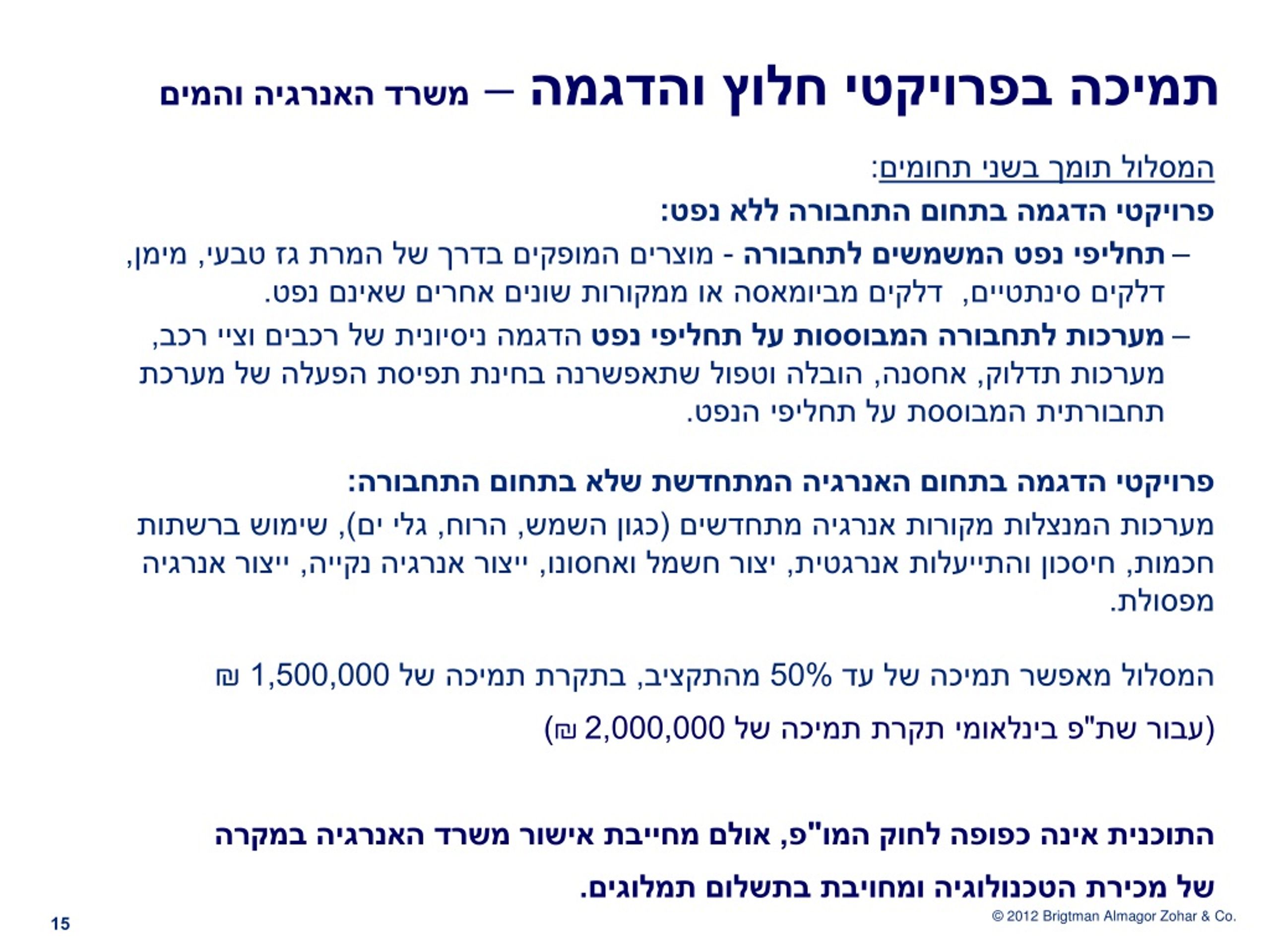 תמיכה בפרויקטי חלוץ והדגמה – משרד האנרגיה והמים

המסלול תומך בשני תחומים:

פרויקטי הדגמה בתחום התחבורה ללא נפט:

– תחליפי נפט המשמשים לתחבורה - מוצרים המופקים בדרך של המרת גז טבעי, מימן, דלקים סינתטיים, דלקים מביומאסה או ממקורות שונים אחרים שאינם נפט.

– מערכות לתחבורה המבוססות על תחליפי נפט הדגמה ניסיונית של רכבים וציי רכב, מערכות תדלוק, אחסנה, הובלה וטפול שתאפשרנה בחינת תפיסת הפעלה של מערכת תחבורתית המבוססת על תחליפי הנפט.

פרויקטי הדגמה בתחום האנרגיה המתחדשת שלא בתחום התחבורה:

מערכות המנצלות מקורות אנרגיה מתחדשים (כגון השמש, הרוח, גלי ים), שימוש ברשתות חכמות, חיסכון והתייעלות אנרגטית, יצור חשמל ואחסונו, ייצור אנרגיה נקייה, ייצור אנרגיה מפסולת.

המסלול מאפשר תמיכה של עד 50% מהתקציב, בתקרת תמיכה של 1,500,000 ₪

(עבור שת"פ בינלאומי תקרת תמיכה של 2,000,000 ₪)

התוכנית אינה כפופה לחוק המו"פ, אולם מחייבת אישור משרד האנרגיה במקרה של מכירת הטכנולוגיה ומחויבת בתשלום תמלוגים.

15

© 2012 Brigtman Almagor Zohar & Co.